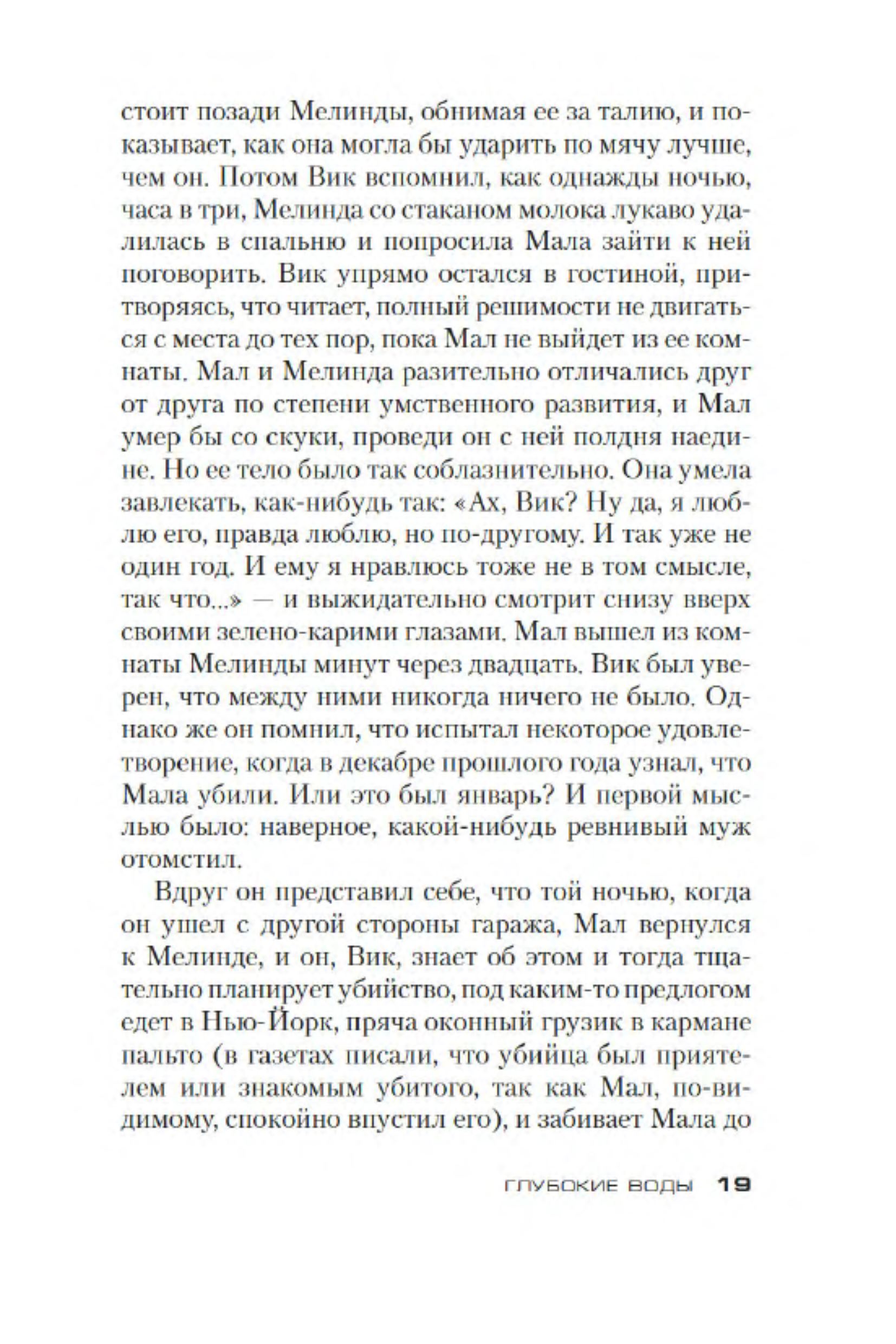 стоит позади Мелинды, обнимая ее за талию, и показывает, как она могла бы ударить по мячу лучше, чем он. Потом Вик вспомнил, как однажды ночью, часа в три, Мелинда со стаканом молока лукаво удалилась в спальню и попросила Мала зайти к ней поговорить. Вик упрямо остался в гостиной, притворяясь, что читает, полный решимости не двигаться с места до тех пор, пока Мал не выйдет из ее комнаты. Мал и Мелинда разительно отличались друг от друга по степени умственного развития, и Мал умер бы со скуки, проведи он с ней полдня наедине. Но ее тело было так соблазнительно. Она умела завлекать, как-нибудь так: «Ах, Вик? Ну да, я люблю его, правда люблю, но по-другому. И так уже не один год. И ему я нравлюсь тоже не в том смысле, так что...» — и выжидательно смотрит снизу вверх своими зелено-карими глазами. Мал вышел из комнаты Мелинды минут через двадцать. Вик был уверен, что между ними никогда ничего не было. Однако же он помнил, что испытал некоторое удовлетворение, когда в декабре прошлого года узнал, что Мала убили. Или это был январь? И первой мыслью было: наверное, какой-нибудь ревнивый муж отомстил.

Вдруг он представил себе, что той ночью, когда он ушел с другой стороны гаража, Мал вернулся к Мелинде, и он, Вик, знает об этом и тогда тщательно планирует убийство, под каким-то предлогом едет в Нью-Йорк, пряча оконный грузик в кармане пальто (в газетах писали, что убийца был приятелем или знакомым убитого, так как Мал, по-видимому, спокойно впустил его), и забивает Мала до

ГЛУБОКИЕ ВОДЫ 19